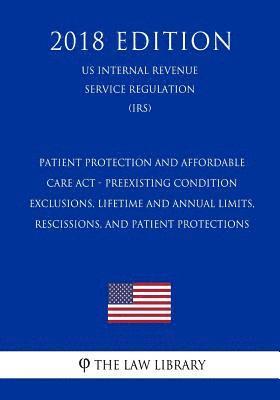 2018 EDITION

US INTERNAL REVENUE SERVICE REGULATION (IRS)

PATIENT PROTECTION AND AFFORDABLE CARE ACT - PREEXISTING CONDITION EXCLUSIONS, LIFETIME AND ANNUAL LIMITS, RESCISSIONS, AND PATIENT PROTECTIONS

THE LAW LIBRARY